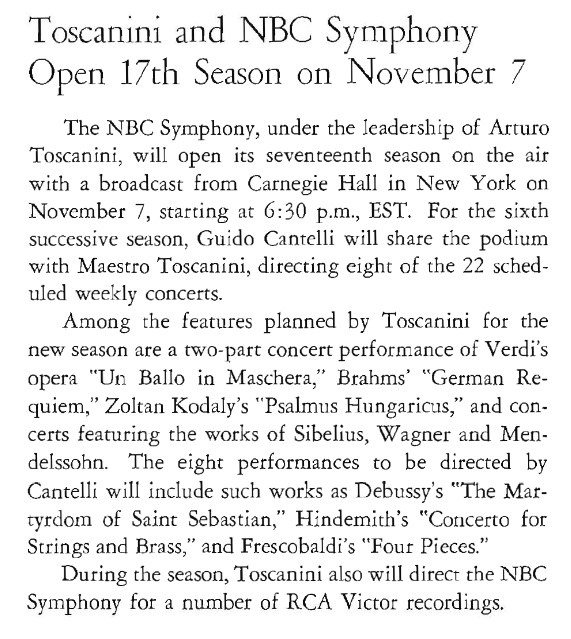 Toscanini and NBC Symphony Open 17th Season on November 7

The NBC Symphony, under the leadership of Arturo Toscanini, will open its seventeenth season on the air with a broadcast from Carnegie Hall in New York on November 7, starting at 6:30 p.m., EST. For the sixth successive season, Guido Cantelli will share the podium with Maestro Toscanini, directing eight of the 22 scheduled weekly concerts.

Among the features planned by Toscanini for the new season are a two-part concert performance of Verdi's opera "Un Ballo in Maschera," Brahms' "German Requiem," Zoltan Kodaly's "Psalmus Hungaricus," and concerts featuring the works of Sibelius, Wagner and Mendelssohn. The eight performances to be directed by Cantelli will include such works as Debussy's "The Martyrdom of Saint Sebastian," Hindemith's "Concerto for Strings and Brass," and Frescobaldi's "Four Pieces."

During the season, Toscanini also will direct the NBC Symphony for a number of RCA Victor recordings.